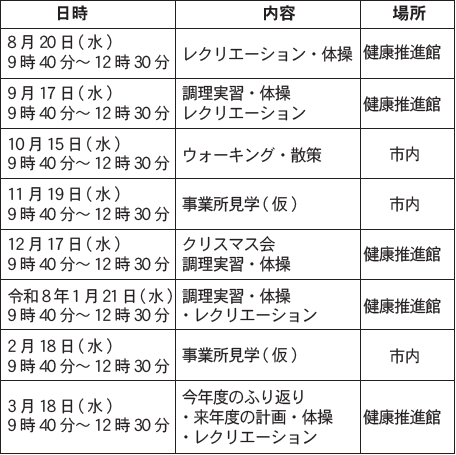 | 日時 | 内容 | 場所 |
|---|---|---|
| 8月20日(水) 9時40分～12時30分 | レクリエーション・体操 | 健康推進館 |
| 9月17日(水) 9時40分～12時30分 | 調理実習・体操 レクリエーション | 健康推進館 |
| 10月15日(水) 9時40分～12時30分 | ウォーキング・散策 | 市内 |
| 11月19日(水) 9時40分～12時30分 | 事業所見学(仮) | 市内 |
| 12月17日(水) 9時40分～12時30分 | クリスマス会 調理実習・体操 | 健康推進館 |
| 令和8年1月21日(水) 9時40分～12時30分 | 調理実習・体操 ・レクリエーション | 健康推進館 |
| 2月18日(水) 9時40分～12時30分 | 事業所見学(仮) | 市内 |
| 3月18日(水) 9時40分～12時30分 | 今年度のふり返り ・来年度の計画・体操 ・レクリエーション | 健康推進館 |